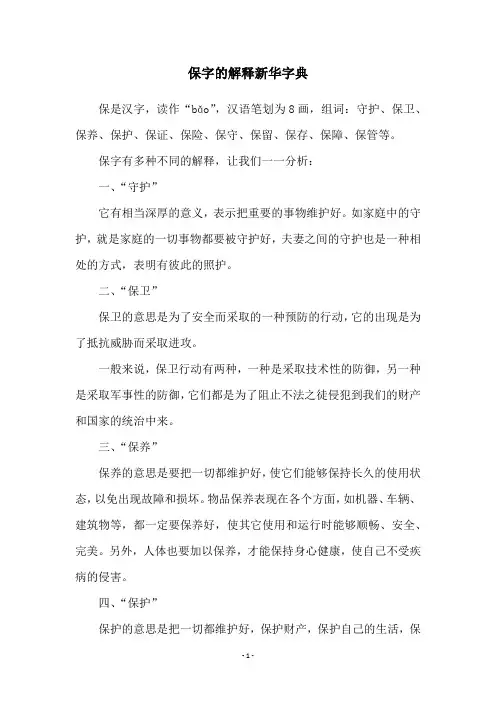 保字的解释新华字典

保是汉字，读作“bǎo”，汉语笔划为8画，组词：守护、保卫、保养、保护、保证、保险、保守、保留、保存、保障、保管等。

保字有多种不同的解释，让我们一一分析：

一、“守护”

它有相当深厚的意义，表示把重要的事物维护好。如家庭中的守护，就是家庭的一切事物都要被守护好，夫妻之间的守护也是一种相处的方式，表明有彼此的照护。

二、“保卫”

保卫的意思是为了安全而采取的一种预防的行动，它的出现是为了抵抗威胁而采取进攻。

一般来说，保卫行动有两种，一种是采取技术性的防御，另一种是采取军事性的防御，它们都是为了阻止不法之徒侵犯到我们的财产和国家的统治中来。

三、“保养”

保养的意思是要把一切都维护好，使它们能够保持长久的使用状态，以免出现故障和损坏。物品保养表现在各个方面，如机器、车辆、建筑物等，都一定要保养好，使其它使用和运行时能够顺畅、安全、完美。另外，人体也要加以保养，才能保持身心健康，使自己不受疾病的侵害。

四、“保护”

保护的意思是把一切都维护好，保护财产，保护自己的生活，保

- 1 -